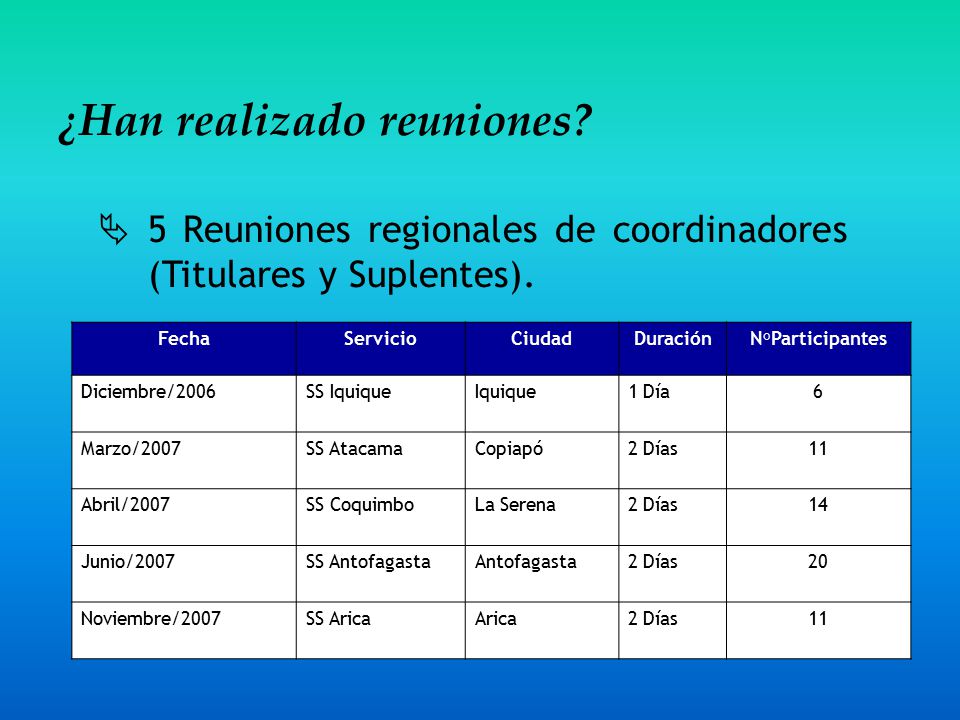 ¿Han realizado reuniones?

5 Reuniones regionales de coordinadores (Titulares y Suplentes).

| Fecha | Servicio | Ciudad | Duración | NºParticipantes |
|---|---|---|---|---|
| Diciembre/2006 | SS Iquique | Iquique | 1 Día | 6 |
| Marzo/2007 | SS Atacama | Copiapó | 2 Días | 11 |
| Abril/2007 | SS Coquimbo | La Serena | 2 Días | 14 |
| Junio/2007 | SS Antofagasta | Antofagasta | 2 Días | 20 |
| Noviembre/2007 | SS Arica | Arica | 2 Días | 11 |